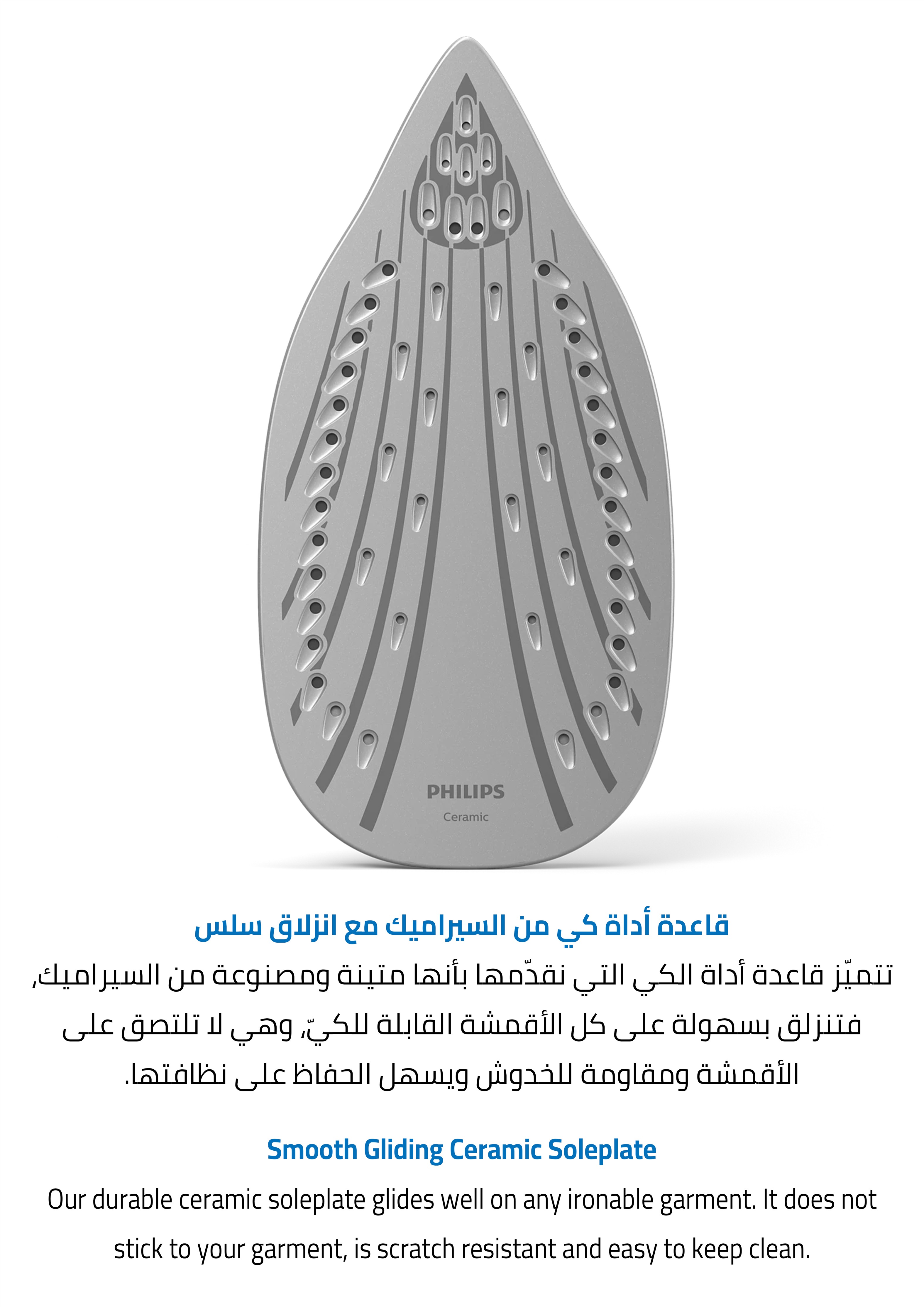 PHILIPS
Ceramic

قاعدة أداة كي من السيراميك مع انزلاق سلس

تتميّز قاعدة أداة الكي التي نقدّمها بأنها متينة ومصنوعة من السيراميك، فتنزلق بسهولة على كل الأقمشة القابلة للكيّ، وهي لا تلتصق على الأقمشة ومقاومة للخدوش ويسهل الحفاظ على نظافتها.

Smooth Gliding Ceramic Soleplate

Our durable ceramic soleplate glides well on any ironable garment. It does not stick to your garment, is scratch resistant and easy to keep clean.